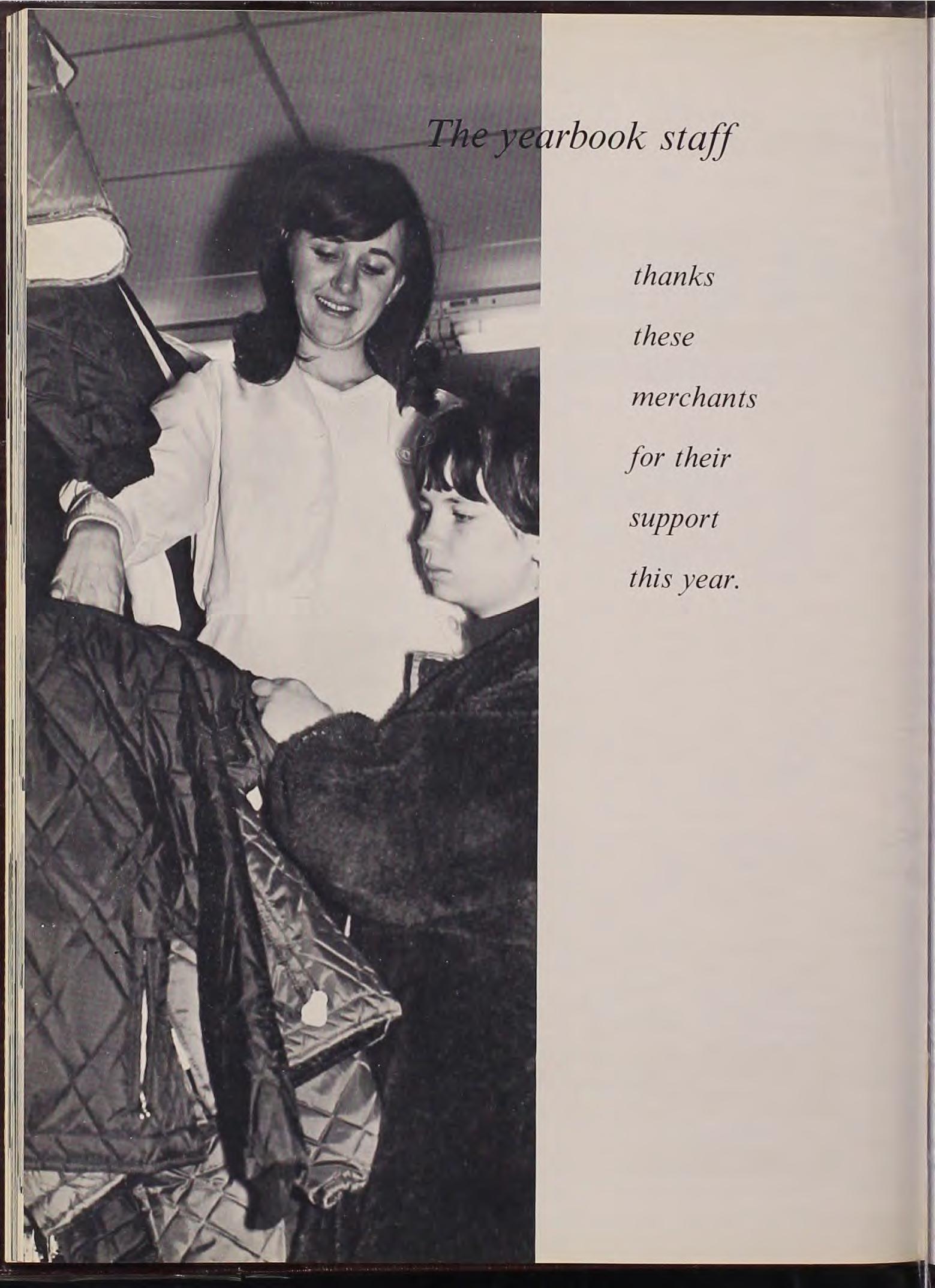 The yearbook staff

thanks these merchants for their support this year.